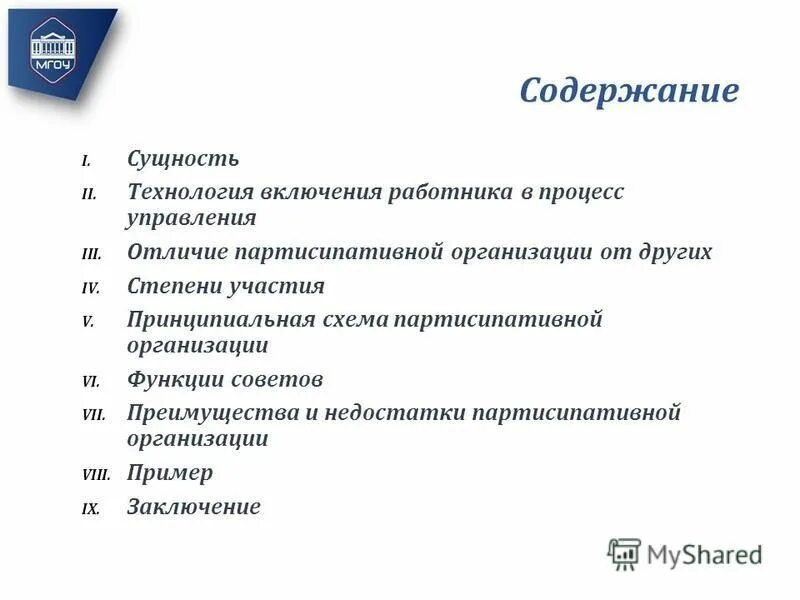 МГОУ

Содержание

I. Сущность
II. Технология включения работника в процесс управления
III. Отличие партисипативной организации от других
IV. Степени участия
V. Принципиальная схема партисипативной организации
VI. Функции советов
VII. Преимущества и недостатки партисипативной организации
VIII. Пример
IX. Заключение

MyShared